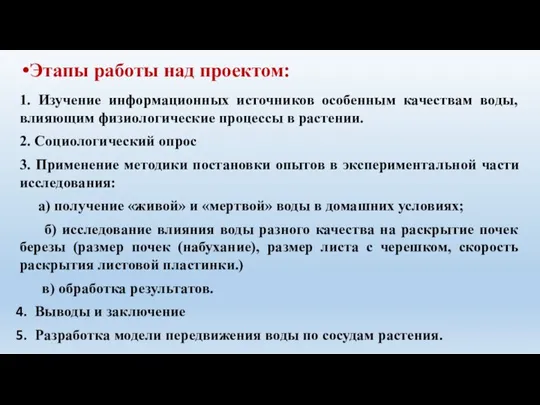 •Этапы работы над проектом:

1. Изучение информационных источников особенным качествам воды, влияющим физиологические процессы в растении.

2. Социологический опрос

3. Применение методики постановки опытов в экспериментальной части исследования:

а) получение «живой» и «мертвой» воды в домашних условиях;

б) исследование влияния воды разного качества на раскрытие почек березы (размер почек (набухание), размер листа с черешком, скорость раскрытия листовой пластинки.)

в) обработка результатов.

4. Выводы и заключение

5. Разработка модели передвижения воды по сосудам растения.